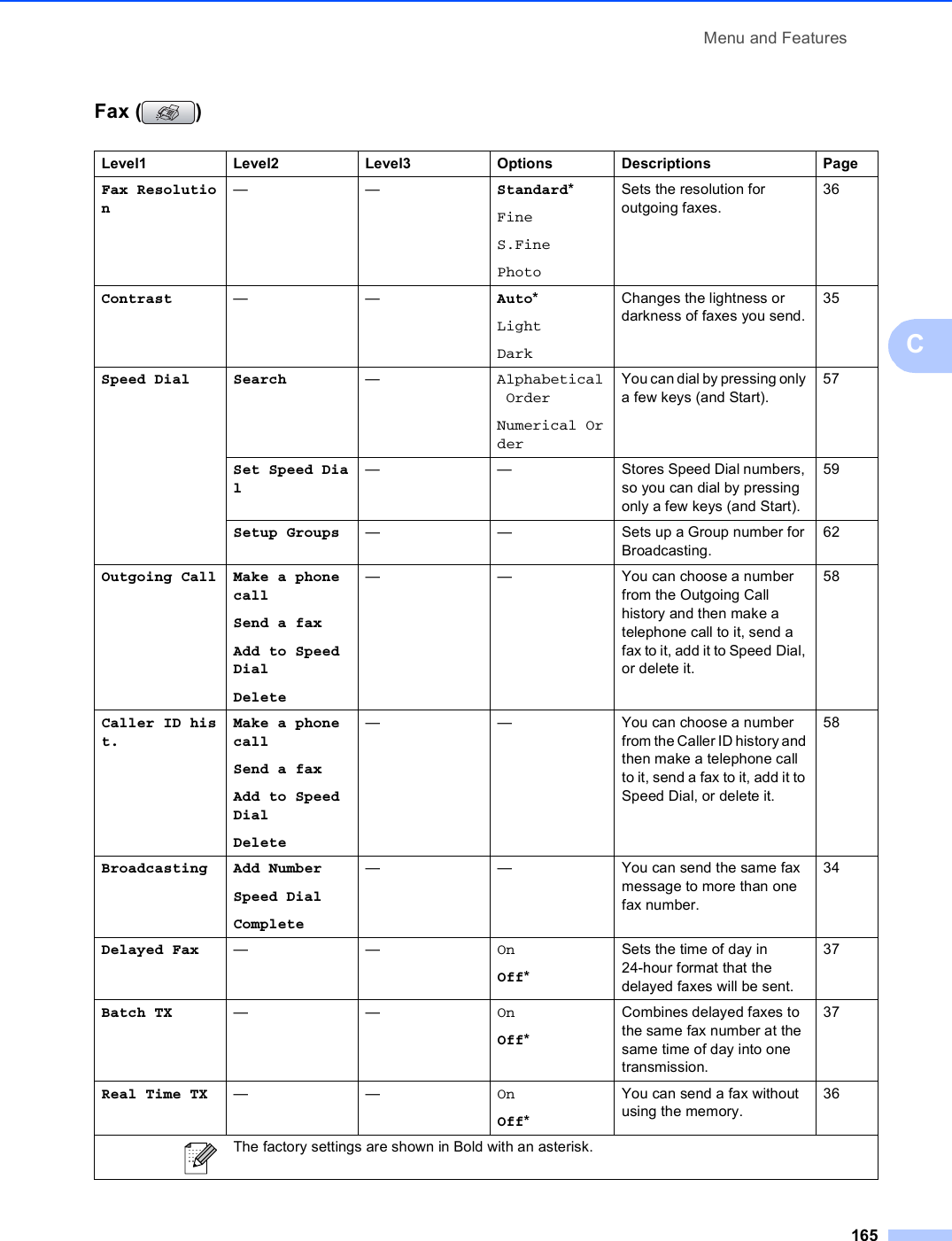 Menu and Features

Fax ( )

| Level1 | Level2 | Level3 | Options | Descriptions | Page |
|---|---|---|---|---|---|
| Fax Resolution | — | — | Standard* Fine S.Fine Photo | Sets the resolution for outgoing faxes. | 36 |
| Contrast | — | — | Auto* Light Dark | Changes the lightness or darkness of faxes you send. | 35 |
| Speed Dial | Search | — | Alphabetical Order Numerical Order | You can dial by pressing only a few keys (and Start). | 57 |
| | Set Speed Dial | — | — | Stores Speed Dial numbers, so you can dial by pressing only a few keys (and Start). | 59 |
| | Setup Groups | — | — | Sets up a Group number for Broadcasting. | 62 |
| Outgoing Call | Make a phone call Send a fax Add to Speed Dial Delete | — | — | You can choose a number from the Outgoing Call history and then make a telephone call to it, send a fax to it, add it to Speed Dial, or delete it. | 58 |
| Caller ID hist. | Make a phone call Send a fax Add to Speed Dial Delete | — | — | You can choose a number from the Caller ID history and then make a telephone call to it, send a fax to it, add it to Speed Dial, or delete it. | 58 |
| Broadcasting | Add Number Speed Dial Complete | — | — | You can send the same fax message to more than one fax number. | 34 |
| Delayed Fax | — | — | On Off* | Sets the time of day in 24-hour format that the delayed faxes will be sent. | 37 |
| Batch TX | — | — | On Off* | Combines delayed faxes to the same fax number at the same time of day into one transmission. | 37 |
| Real Time TX | — | — | On Off* | You can send a fax without using the memory. | 36 |

The factory settings are shown in Bold with an asterisk.

C

165